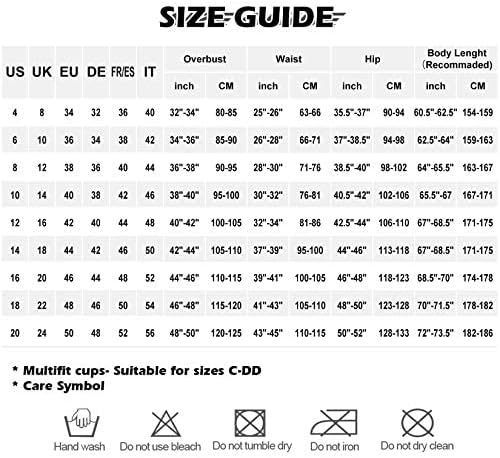 SIZE GUIDE

| US | UK | EU | DE | FR/ES | IT | Overbust inch | Overbust CM | Waist inch | Waist CM | Hip inch | Hip CM | Body Lenght (Recommaded) inch | Body Lenght (Recommaded) CM |
|---|---|---|---|---|---|---|---|---|---|---|---|---|---|
| 4 | 8 | 34 | 32 | 36 | 40 | 32"-34" | 80-85 | 25"-26" | 63-66 | 35.5"-37" | 90-94 | 60.5"-62.5" | 154-159 |
| 6 | 10 | 36 | 34 | 38 | 42 | 34"-36" | 85-90 | 26"-28" | 66-71 | 37"-38.5" | 94-98 | 62.5"-64" | 159-163 |
| 8 | 12 | 38 | 36 | 40 | 44 | 36"-38" | 90-95 | 28"-30" | 71-76 | 38.5"-40" | 98-102 | 64"-65.5" | 163-167 |
| 10 | 14 | 40 | 38 | 42 | 46 | 38"-40" | 95-100 | 30"-32" | 76-81 | 40.5"-42" | 102-106 | 65.5"-67 | 167-171 |
| 12 | 16 | 42 | 40 | 44 | 48 | 40"-42" | 100-105 | 32"-34" | 81-86 | 42.5"-44" | 106-110 | 67"-68.5" | 171-175 |
| 14 | 18 | 44 | 42 | 46 | 50 | 42"-44" | 105-110 | 37"-39" | 95-100 | 44"-46" | 113-118 | 67"-68.5" | 171-175 |
| 16 | 20 | 46 | 44 | 48 | 52 | 44"-46" | 110-115 | 39"-41" | 100-105 | 46"-48" | 118-123 | 68.5"-70" | 174-178 |
| 18 | 22 | 48 | 46 | 50 | 54 | 46"-48" | 115-120 | 41"-43" | 105-110 | 48"-50" | 123-128 | 70"-71.5" | 178-182 |
| 20 | 24 | 50 | 48 | 52 | 56 | 48"-50" | 120-125 | 43"-45" | 110-115 | 50"-52" | 128-133 | 72"-73.5" | 182-186 |

* Multifit cups- Suitable for sizes C-DD
* Care Symbol

Hand wash Do not use bleach Do not tumble dry Do not iron Do not dry clean